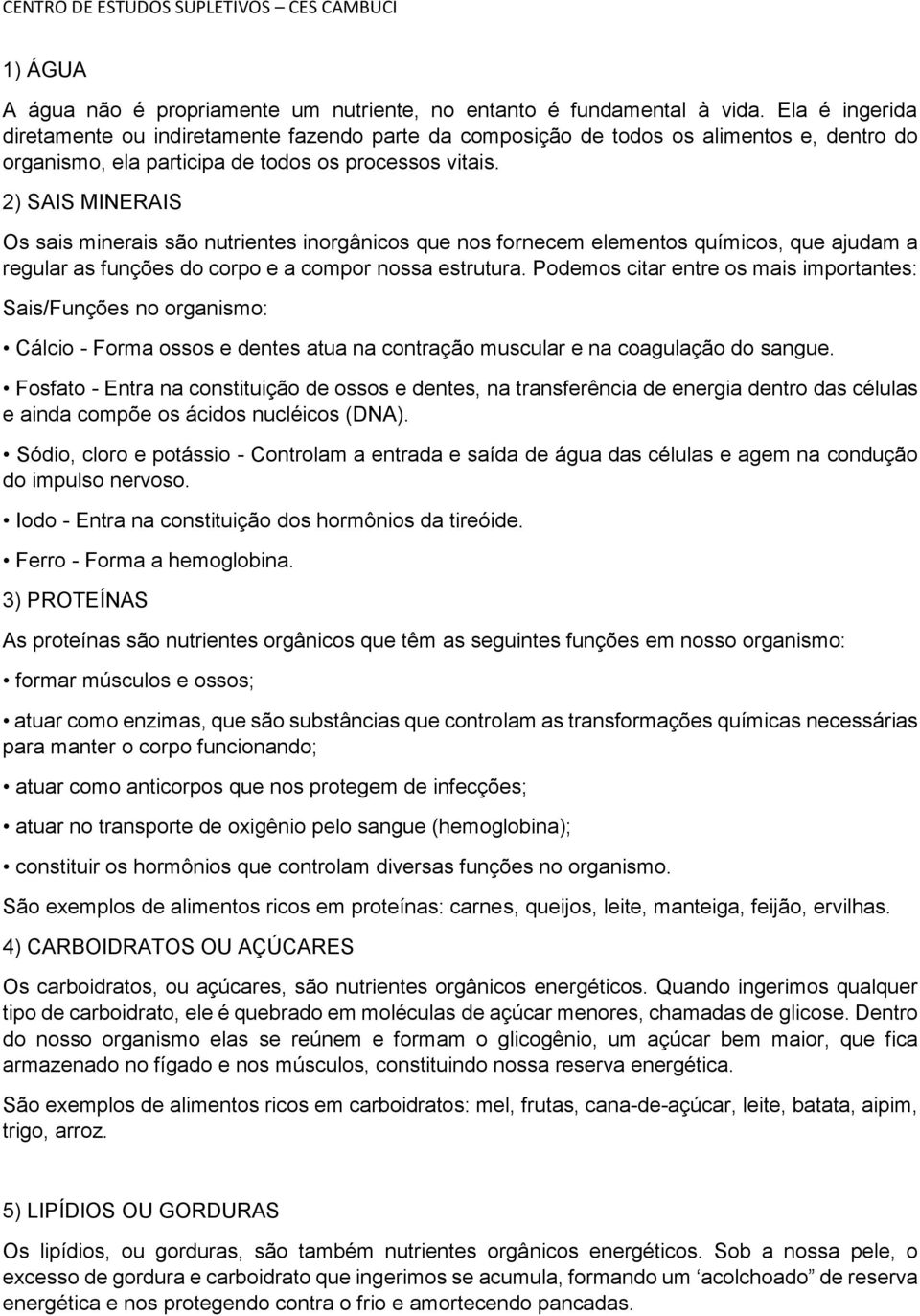 CENTRO DE ESTUDOS SUPLETIVOS – CES CAMBUCI

1) ÁGUA

A água não é propriamente um nutriente, no entanto é fundamental à vida. Ela é ingerida diretamente ou indiretamente fazendo parte da composição de todos os alimentos e, dentro do organismo, ela participa de todos os processos vitais.

2) SAIS MINERAIS

Os sais minerais são nutrientes inorgânicos que nos fornecem elementos químicos, que ajudam a regular as funções do corpo e a compor nossa estrutura. Podemos citar entre os mais importantes:

Sais/Funções no organismo:

• Cálcio - Forma ossos e dentes atua na contração muscular e na coagulação do sangue.

• Fosfato - Entra na constituição de ossos e dentes, na transferência de energia dentro das células e ainda compõe os ácidos nucléicos (DNA).

• Sódio, cloro e potássio - Controlam a entrada e saída de água das células e agem na condução do impulso nervoso.

• Iodo - Entra na constituição dos hormônios da tireóide.

• Ferro - Forma a hemoglobina.

3) PROTEÍNAS

As proteínas são nutrientes orgânicos que têm as seguintes funções em nosso organismo:

• formar músculos e ossos;

• atuar como enzimas, que são substâncias que controlam as transformações químicas necessárias para manter o corpo funcionando;

• atuar como anticorpos que nos protegem de infecções;

• atuar no transporte de oxigênio pelo sangue (hemoglobina);

• constituir os hormônios que controlam diversas funções no organismo.

São exemplos de alimentos ricos em proteínas: carnes, queijos, leite, manteiga, feijão, ervilhas.

4) CARBOIDRATOS OU AÇÚCARES

Os carboidratos, ou açúcares, são nutrientes orgânicos energéticos. Quando ingerimos qualquer tipo de carboidrato, ele é quebrado em moléculas de açúcar menores, chamadas de glicose. Dentro do nosso organismo elas se reúnem e formam o glicogênio, um açúcar bem maior, que fica armazenado no fígado e nos músculos, constituindo nossa reserva energética.

São exemplos de alimentos ricos em carboidratos: mel, frutas, cana-de-açúcar, leite, batata, aipim, trigo, arroz.

5) LIPÍDIOS OU GORDURAS

Os lipídios, ou gorduras, são também nutrientes orgânicos energéticos. Sob a nossa pele, o excesso de gordura e carboidrato que ingerimos se acumula, formando um ‘acolchoado” de reserva energética e nos protegendo contra o frio e amortecendo pancadas.